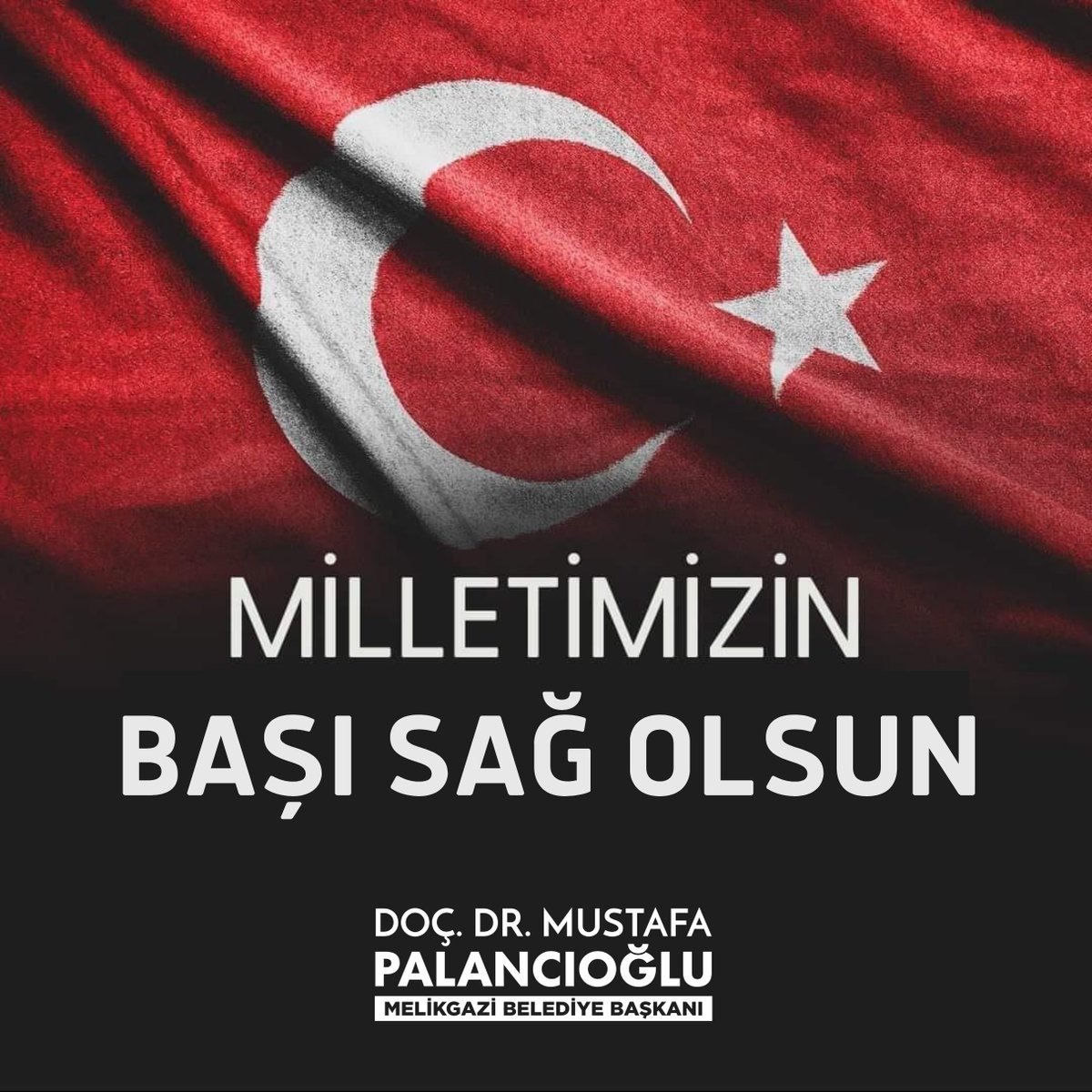 MİLLETİMİZİN
BAŞI SAĞ OLSUN

DOÇ. DR. MUSTAFA
PALANCIOĞLU
MELİKGAZİ BELEDİYE BAŞKANI